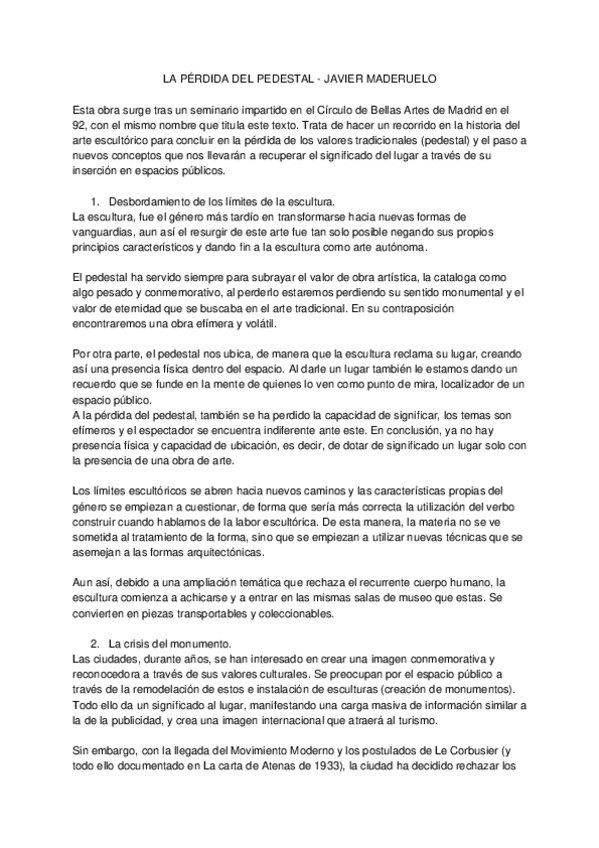 LA PÉRDIDA DEL PEDESTAL - JAVIER MADERUELO

Esta obra surge tras un seminario impartido en el Círculo de Bellas Artes de Madrid en el 92, con el mismo nombre que titula este texto. Trata de hacer un recorrido en la historia del arte escultórico para concluir en la pérdida de los valores tradicionales (pedestal) y el paso a nuevos conceptos que nos llevarán a recuperar el significado del lugar a través de su inserción en espacios públicos.

1. Desbordamiento de los límites de la escultura.
La escultura, fue el género más tardío en transformarse hacia nuevas formas de vanguardias, aun así el resurgir de este arte fue tan solo posible negando sus propios principios característicos y dando fin a la escultura como arte autónoma.

El pedestal ha servido siempre para subrayar el valor de obra artística, la cataloga como algo pesado y conmemorativo, al perderlo estaremos perdiendo su sentido monumental y el valor de eternidad que se buscaba en el arte tradicional. En su contraposición encontraremos una obra efímera y volátil.

Por otra parte, el pedestal nos ubica, de manera que la escultura reclama su lugar, creando así una presencia física dentro del espacio. Al darle un lugar también le estamos dando un recuerdo que se funde en la mente de quienes lo ven como punto de mira, localizador de un espacio público.
A la pérdida del pedestal, también se ha perdido la capacidad de significar, los temas son efímeros y el espectador se encuentra indiferente ante este. En conclusión, ya no hay presencia física y capacidad de ubicación, es decir, de dotar de significado un lugar solo con la presencia de una obra de arte.

Los límites escultóricos se abren hacia nuevos caminos y las características propias del género se empiezan a cuestionar, de forma que sería más correcta la utilización del verbo construir cuando hablamos de la labor escultórica. De esta manera, la materia no se ve sometida al tratamiento de la forma, sino que se empiezan a utilizar nuevas técnicas que se asemejan a las formas arquitectónicas.

Aun así, debido a una ampliación temática que rechaza el recurrente cuerpo humano, la escultura comienza a achicarse y a entrar en las mismas salas de museo que estas. Se convierten en piezas transportables y coleccionables.

2. La crisis del monumento.
Las ciudades, durante años, se han interesado en crear una imagen conmemorativa y reconocedora a través de sus valores culturales. Se preocupan por el espacio público a través de la remodelación de estos e instalación de esculturas (creación de monumentos). Todo ello da un significado al lugar, manifestando una carga masiva de información similar a la de la publicidad, y crea una imagen internacional que atraerá al turismo.

Sin embargo, con la llegada del Movimiento Moderno y los postulados de Le Corbusier (y todo ello documentado en La carta de Atenas de 1933), la ciudad ha decidido rechazar los